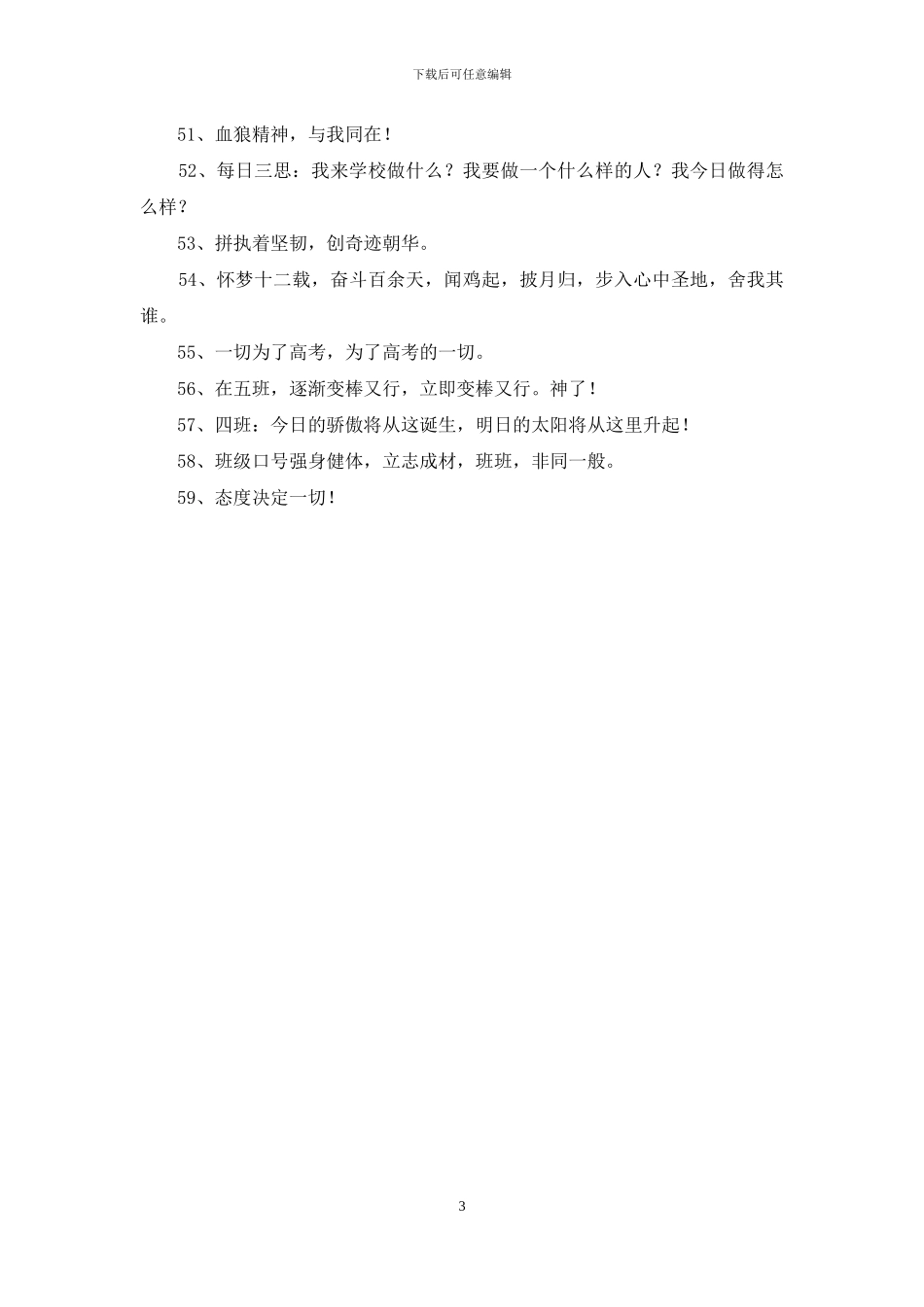 下载后可任意编辑

51、血狼精神，与我同在！

52、每日三思：我来学校做什么？我要做一个什么样的人？我今日做得怎么样？

53、拼执着坚韧，创奇迹朝华。

54、怀梦十二载，奋斗百余天，闻鸡起，披月归，步入心中圣地，舍我其谁。

55、一切为了高考，为了高考的一切。

56、在五班，逐渐变棒又行，立即变棒又行。神了！

57、四班：今日的骄傲将从这诞生，明日的太阳将从这里升起！

58、班级口号强身健体，立志成材，班班，非同一般。

59、态度决定一切！

3